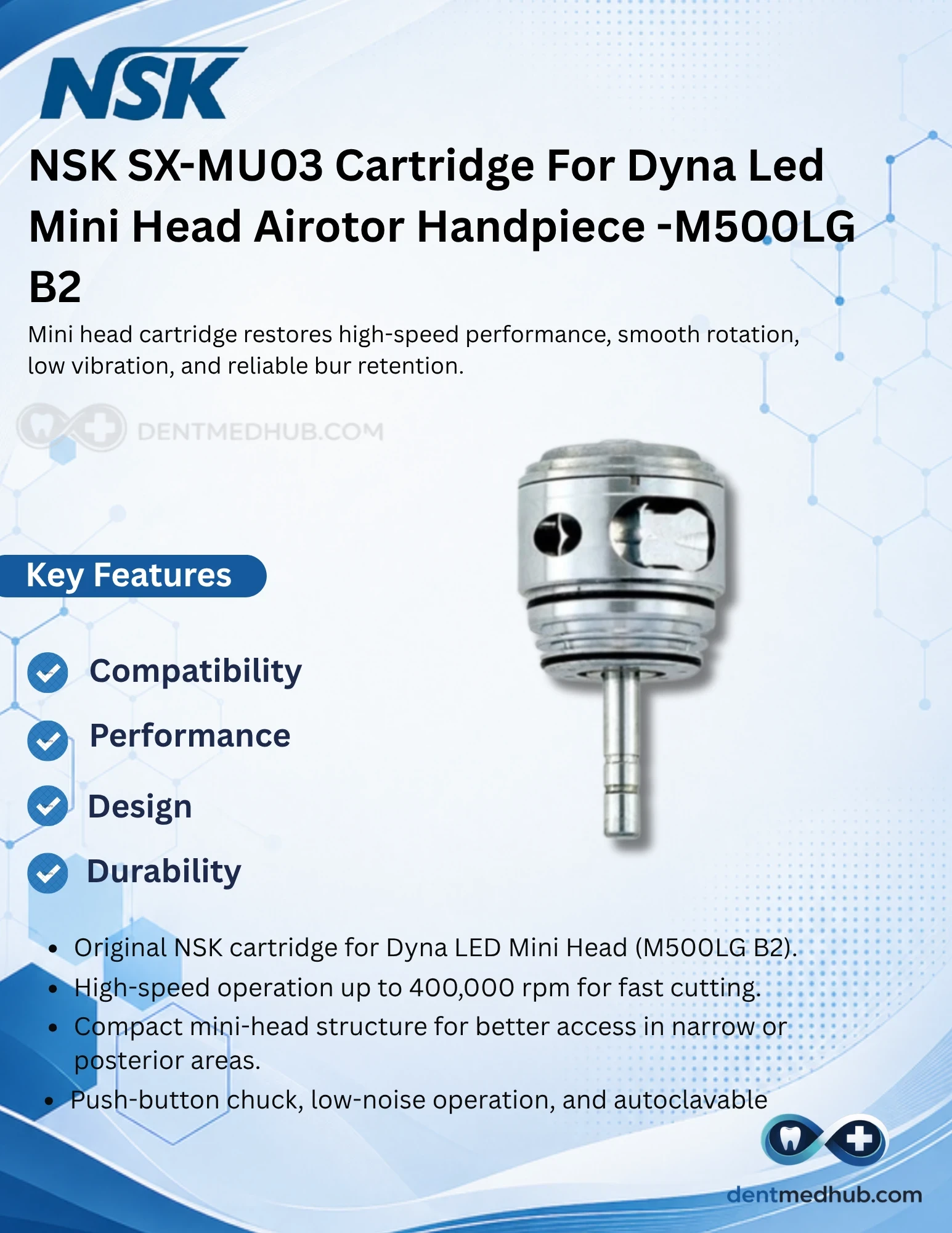 NSK

NSK SX-MU03 Cartridge For Dyna Led Mini Head Airotor Handpiece -M500LG B2

Mini head cartridge restores high-speed performance, smooth rotation, low vibration, and reliable bur retention.

Key Features

Compatibility

Performance

Design

Durability

• Original NSK cartridge for Dyna LED Mini Head (M500LG B2).
• High-speed operation up to 400,000 rpm for fast cutting.
• Compact mini-head structure for better access in narrow or posterior areas.
• Push-button chuck, low-noise operation, and autoclavable

dentmedhub.com

DENTMEDHUB.COM